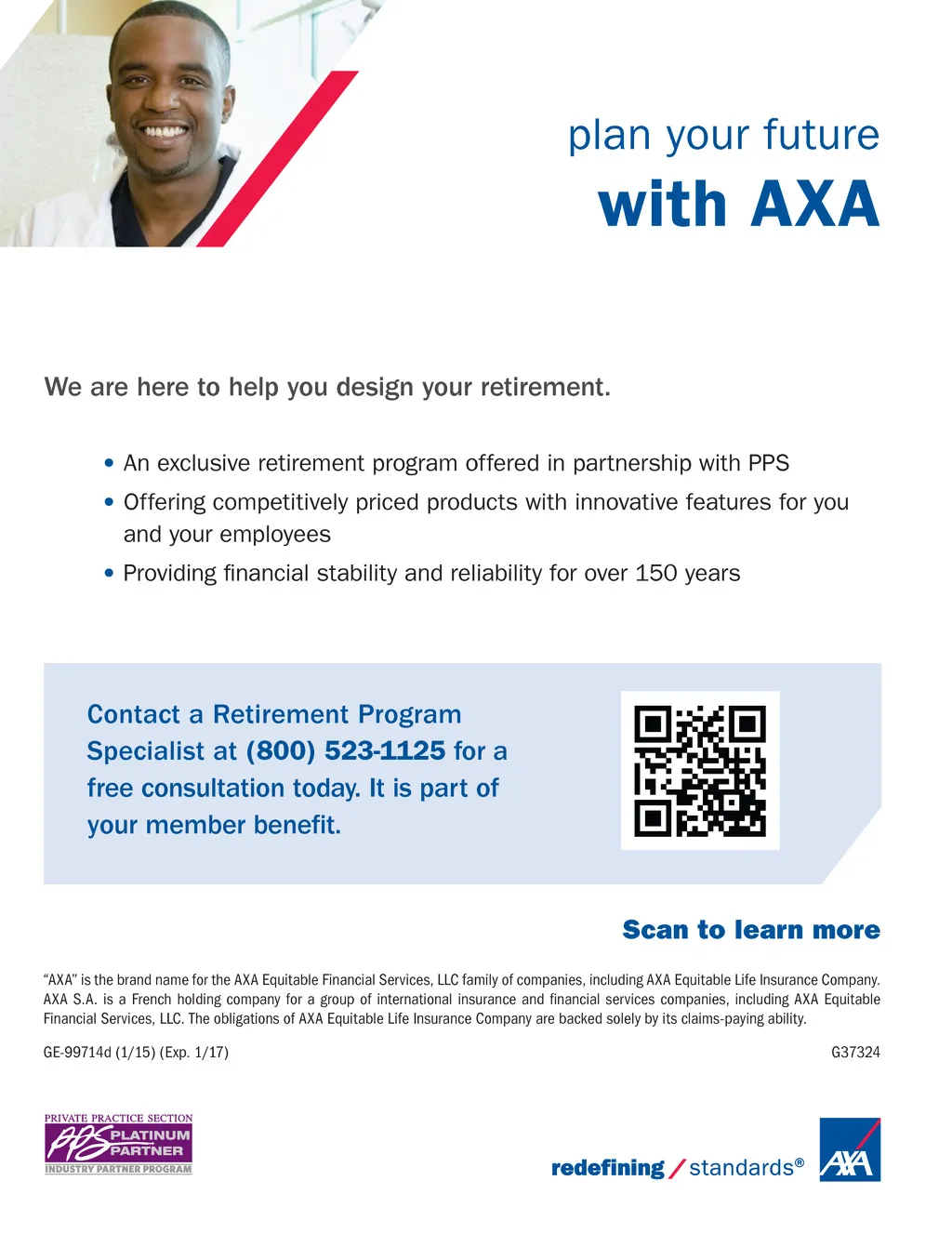 plan your future
with AXA

We are here to help you design your retirement.

• An exclusive retirement program offered in partnership with PPS
• Offering competitively priced products with innovative features for you and your employees
• Providing financial stability and reliability for over 150 years

Contact a Retirement Program Specialist at (800) 523-1125 for a free consultation today. It is part of your member benefit.

Scan to learn more

"AXA" is the brand name for the AXA Equitable Financial Services, LLC family of companies, including AXA Equitable Life Insurance Company. AXA S.A. is a French holding company for a group of international insurance and financial services companies, including AXA Equitable Financial Services, LLC. The obligations of AXA Equitable Life Insurance Company are backed solely by its claims-paying ability.

GE-99714d (1/15) (Exp. 1/17)

G37324

PRIVATE PRACTICE SECTION
PPS PLATINUM PARTNER
INDUSTRY PARTNER PROGRAM

redefining / standards®

AXA